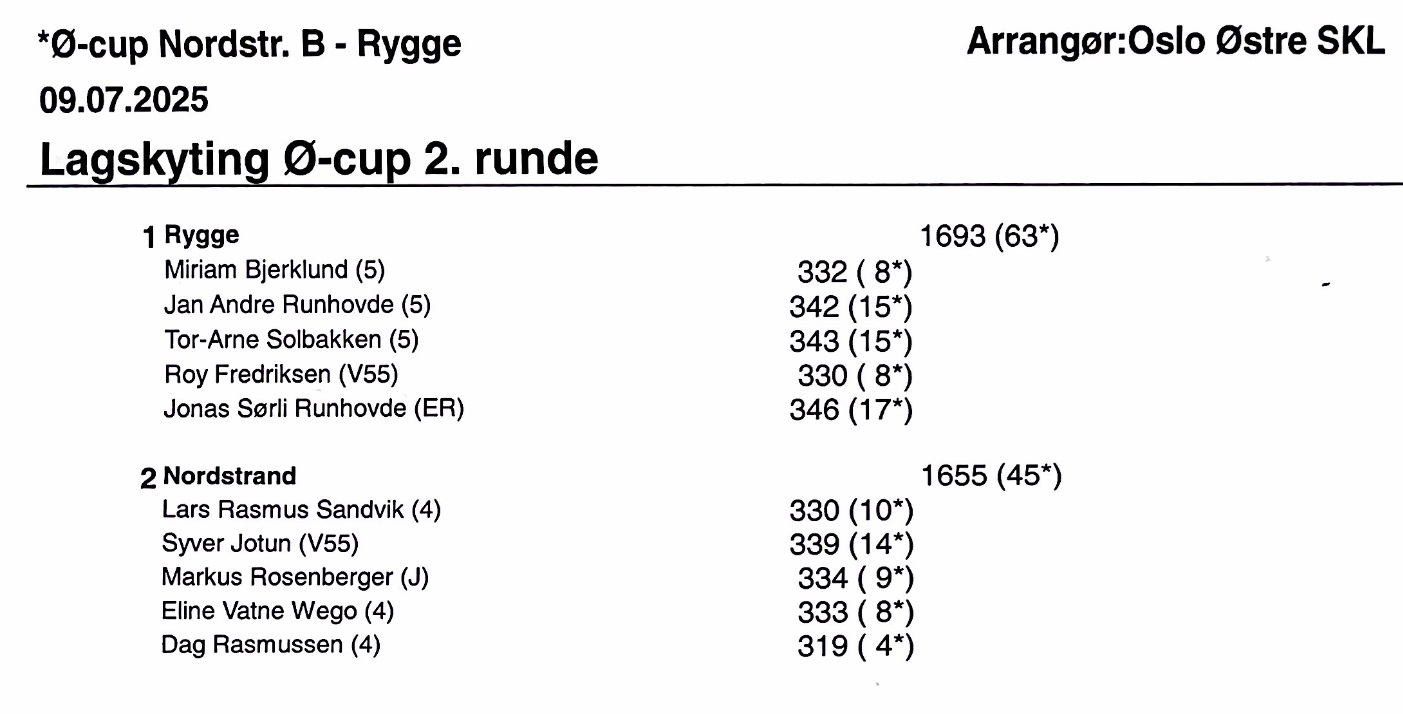 *Ø-cup Nordstr. B - Rygge
Arrangør:Oslo Østre SKL
09.07.2025
Lagskyting Ø-cup 2. runde

1 Rygge 1693 (63*)
Miriam Bjerklund (5) 332 ( 8*)
Jan Andre Runhovde (5) 342 (15*)
Tor-Arne Solbakken (5) 343 (15*)
Roy Fredriksen (V55) 330 ( 8*)
Jonas Sørli Runhovde (ER) 346 (17*)

2 Nordstrand 1655 (45*)
Lars Rasmus Sandvik (4) 330 (10*)
Syver Jotun (V55) 339 (14*)
Markus Rosenberger (J) 334 ( 9*)
Eline Vatne Wego (4) 333 ( 8*)
Dag Rasmussen (4) 319 ( 4*)